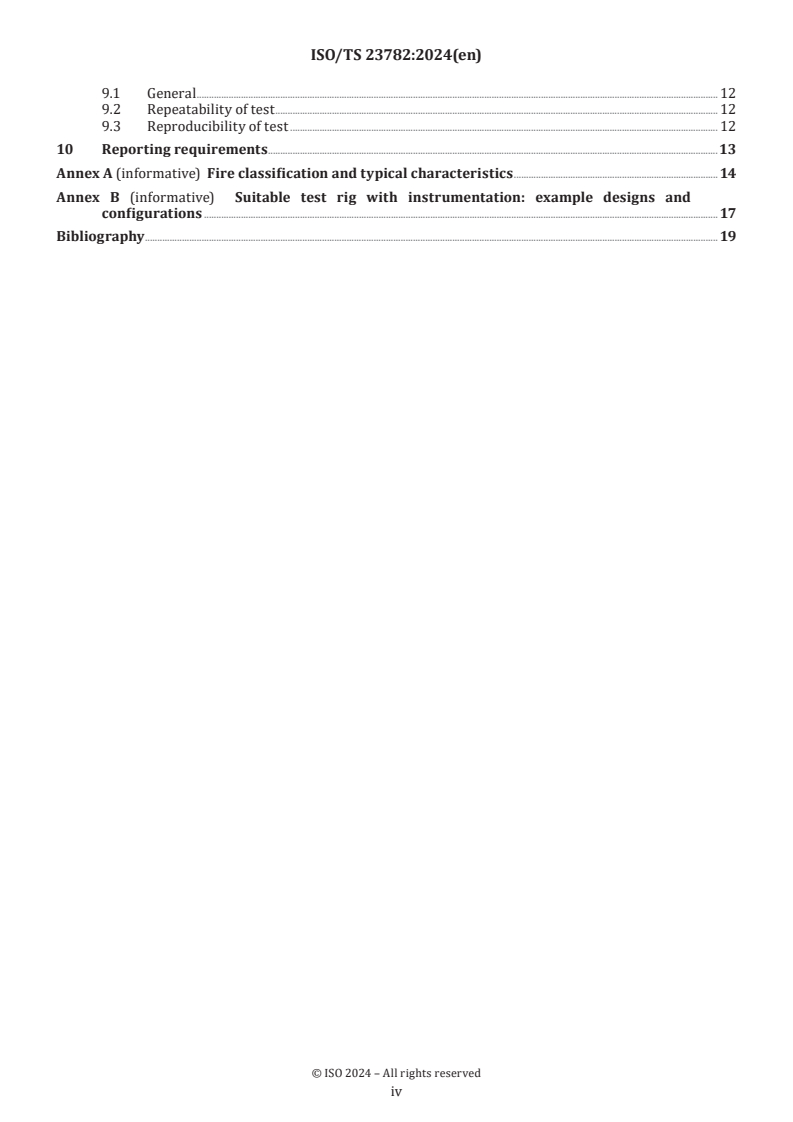 ISO/TS 23782:2024(en)

9.1 General 12
9.2 Repeatability of test 12
9.3 Reproducibility of test 12
10 Reporting requirements 13
Annex A (informative) Fire classification and typical characteristics 14
Annex B (informative) Suitable test rig with instrumentation: example designs and configurations 17
Bibliography 19

© ISO 2024 – All rights reserved
iv